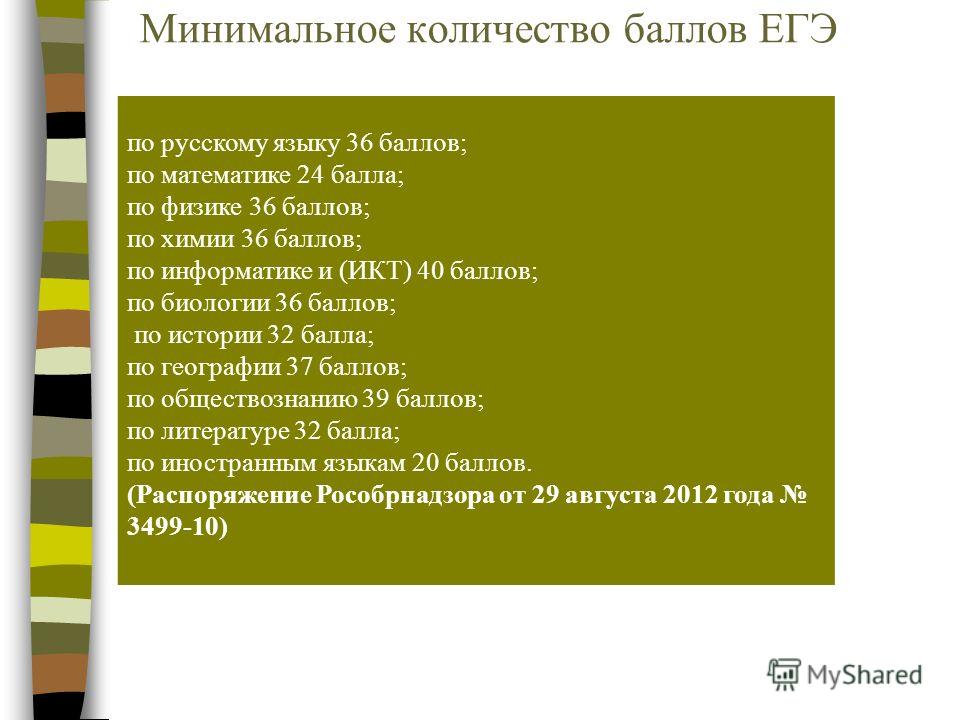 Минимальное количество баллов ЕГЭ

по русскому языку 36 баллов;
по математике 24 балла;
по физике 36 баллов;
по химии 36 баллов;
по информатике и (ИКТ) 40 баллов;
по биологии 36 баллов;
по истории 32 балла;
по географии 37 баллов;
по обществознанию 39 баллов;
по литературе 32 балла;
по иностранным языкам 20 баллов.
**(Распоряжение Рособрнадзора от 29 августа 2012 года № 3499-10)**

MyShared